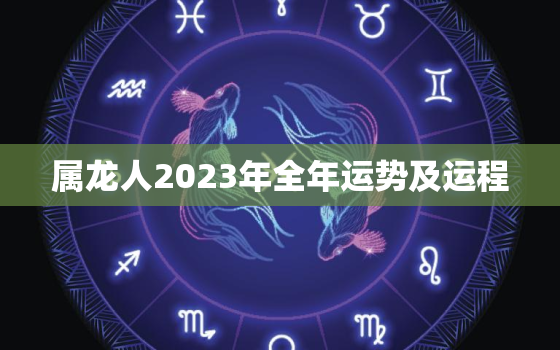 属龙人2023年全年运势及运程